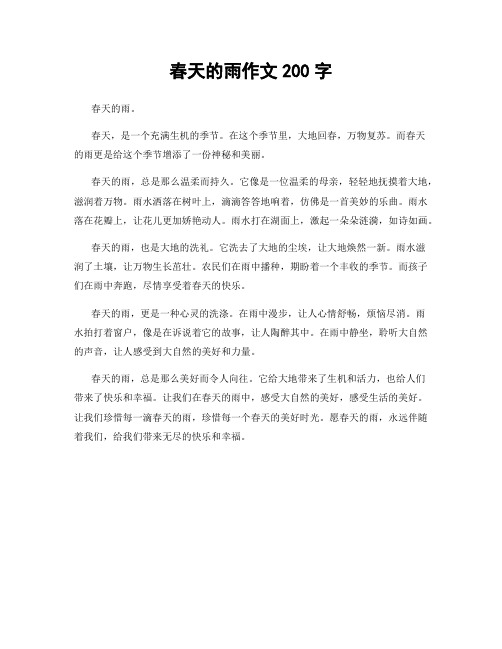 春天的雨作文 200 字

春天的雨。

春天，是一个充满生机的季节。在这个季节里，大地回春，万物复苏。而春天的雨更是给这个季节增添了一份神秘和美丽。

春天的雨，总是那么温柔而持久。它像是一位温柔的母亲，轻轻地抚摸着大地，滋润着万物。雨水洒落在树叶上，滴滴答答地响着，仿佛是一首美妙的乐曲。雨水落在花瓣上，让花儿更加娇艳动人。雨水打在湖面上，激起一朵朵涟漪，如诗如画。

春天的雨，也是大地的洗礼。它洗去了大地的尘埃，让大地焕然一新。雨水滋润了土壤，让万物生长茁壮。农民们在雨中播种，期盼着一个丰收的季节。而孩子们在雨中奔跑，尽情享受着春天的快乐。

春天的雨，更是一种心灵的洗涤。在雨中漫步，让人心情舒畅，烦恼尽消。雨水拍打着窗户，像是在诉说着它的故事，让人陶醉其中。在雨中静坐，聆听大自然的声音，让人感受到大自然的美好和力量。

春天的雨，总是那么美好而令人向往。它给大地带来了生机和活力，也给人们带来了快乐和幸福。让我们在春天的雨中，感受大自然的美好，感受生活的美好。让我们珍惜每一滴春天的雨，珍惜每一个春天的美好时光。愿春天的雨，永远伴随着我们，给我们带来无尽的快乐和幸福。